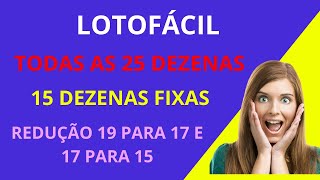 LOTOFÁCIL

TODAS AS 25 DEZENAS

15 DEZENAS FIXAS

REDUÇÃO 19 PARA 17 E 17 PARA 15